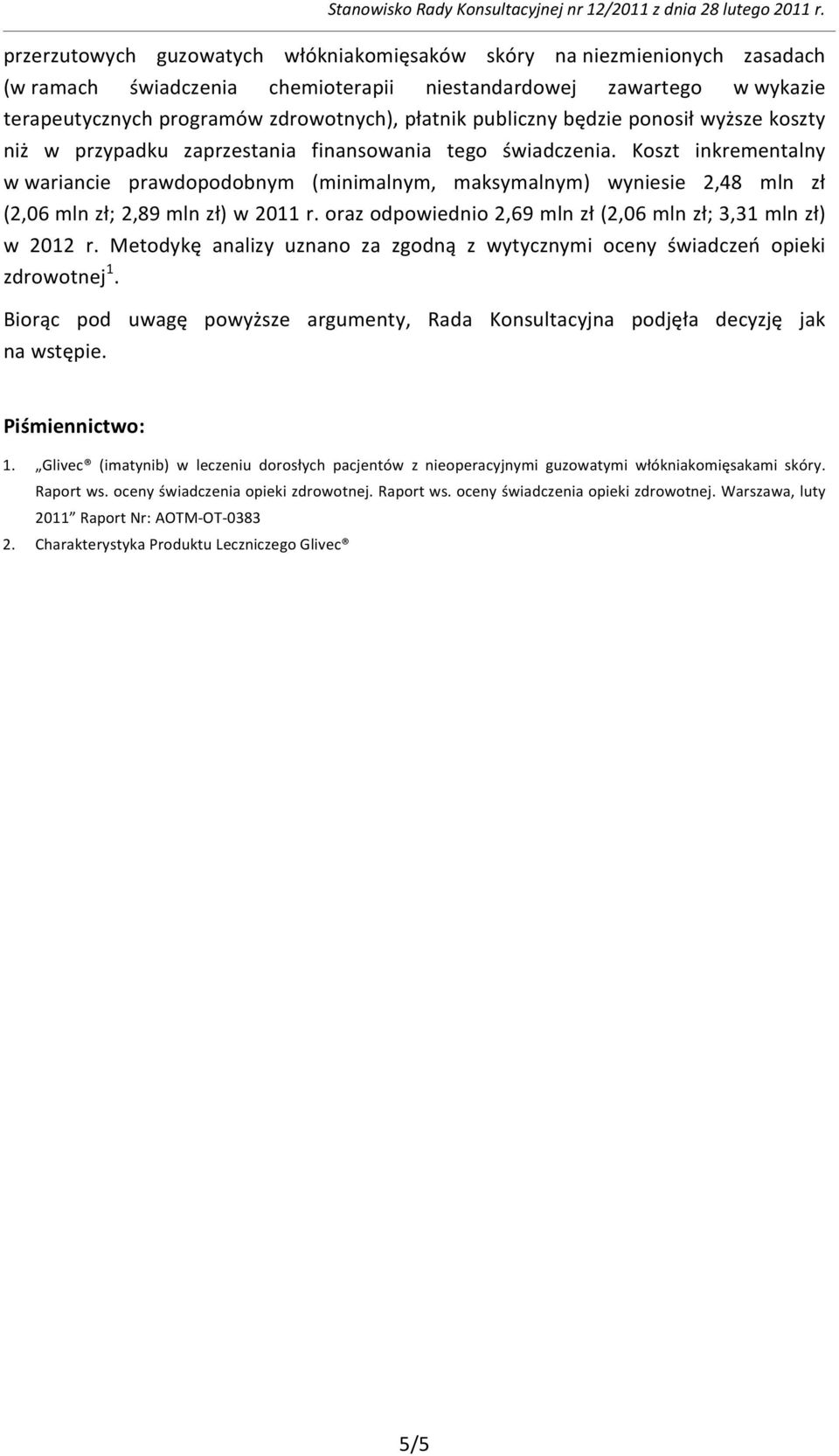 Stanowisko Rady Konsultacyjnej nr 12/2011 z dnia 28 lutego 2011 r.

przerzutowych guzowatych włókniakomięsaków skóry na niezmienionych zasadach (w ramach świadczenia chemioterapii niestandardowej zawartego w wykazie terapeutycznych programów zdrowotnych), płatnik publiczny będzie ponosił wyższe koszty niż w przypadku zaprzestania finansowania tego świadczenia. Koszt inkrementalny w wariancie prawdopodobnym (minimalnym, maksymalnym) wyniesie 2,48 mln zł (2,06 mln zł; 2,89 mln zł) w 2011 r. oraz odpowiednio 2,69 mln zł (2,06 mln zł; 3,31 mln zł) w 2012 r. Metodykę analizy uznano za zgodną z wytycznymi oceny świadczeń opieki zdrowotnej$^1$.

Biorąc pod uwagę powyższe argumenty, Rada Konsultacyjna podjęła decyzję jak na wstępie.

Piśmiennictwo:

1. „Glivec® (imatynib) w leczeniu dorosłych pacjentów z nieoperacyjnymi guzowatymi włókniakomięsakami skóry. Raport ws. oceny świadczenia opieki zdrowotnej. Raport ws. oceny świadczenia opieki zdrowotnej. Warszawa, luty 2011” Raport Nr: AOTM-OT-0383
2. Charakterystyka Produktu Leczniczego Glivec®

5/5